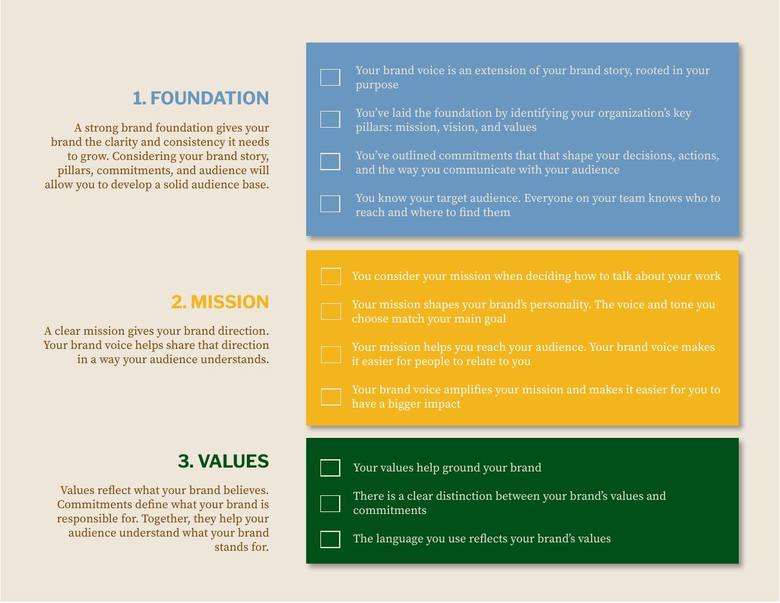 1. FOUNDATION

A strong brand foundation gives your brand the clarity and consistency it needs to grow. Considering your brand story, pillars, commitments, and audience will allow you to develop a solid audience base.

Your brand voice is an extension of your brand story, rooted in your purpose

You've laid the foundation by identifying your organization's key pillars: mission, vision, and values

You've outlined commitments that that shape your decisions, actions, and the way you communicate with your audience

You know your target audience. Everyone on your team knows who to reach and where to find them

2. MISSION

A clear mission gives your brand direction. Your brand voice helps share that direction in a way your audience understands.

You consider your mission when deciding how to talk about your work

Your mission shapes your brand's personality. The voice and tone you choose match your main goal

Your mission helps you reach your audience. Your brand voice makes it easier for people to relate to you

Your brand voice amplifies your mission and makes it easier for you to have a bigger impact

3. VALUES

Values reflect what your brand believes. Commitments define what your brand is responsible for. Together, they help your audience understand what your brand stands for.

Your values help ground your brand

There is a clear distinction between your brand's values and commitments

The language you use reflects your brand's values